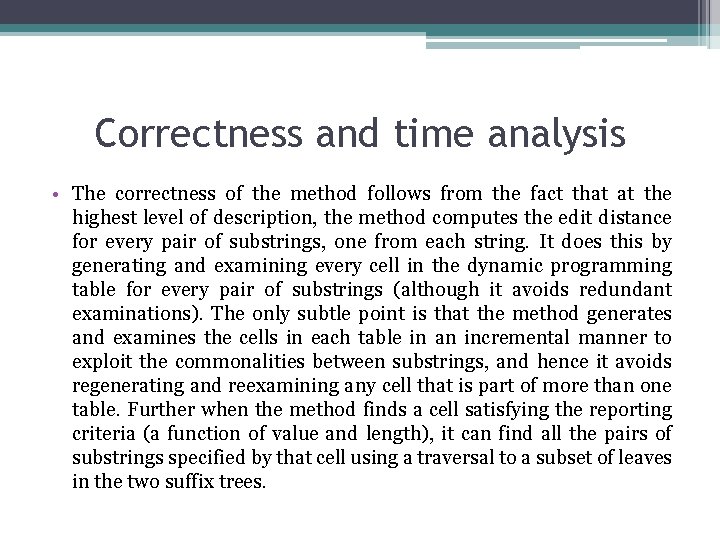 Correctness and time analysis

• The correctness of the method follows from the fact that at the highest level of description, the method computes the edit distance for every pair of substrings, one from each string. It does this by generating and examining every cell in the dynamic programming table for every pair of substrings (although it avoids redundant examinations). The only subtle point is that the method generates and examines the cells in each table in an incremental manner to exploit the commonalities between substrings, and hence it avoids regenerating and reexamining any cell that is part of more than one table. Further when the method finds a cell satisfying the reporting criteria (a function of value and length), it can find all the pairs of substrings specified by that cell using a traversal to a subset of leaves in the two suffix trees.